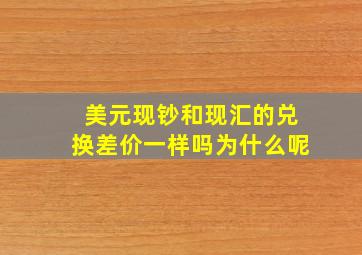 美元现钞和现汇的兑换差价一样吗为什么呢